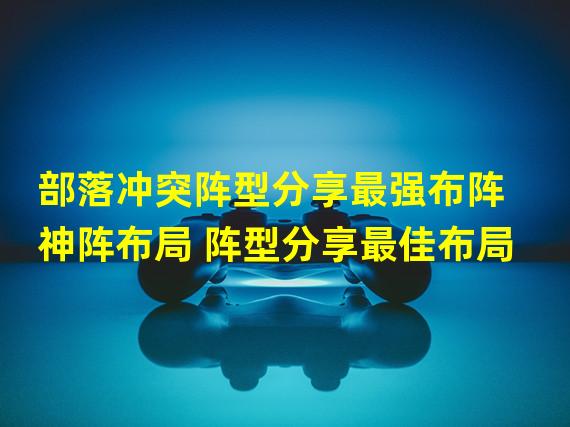 部落冲突阵型分享最强布阵神阵布局 阵型分享最佳布局